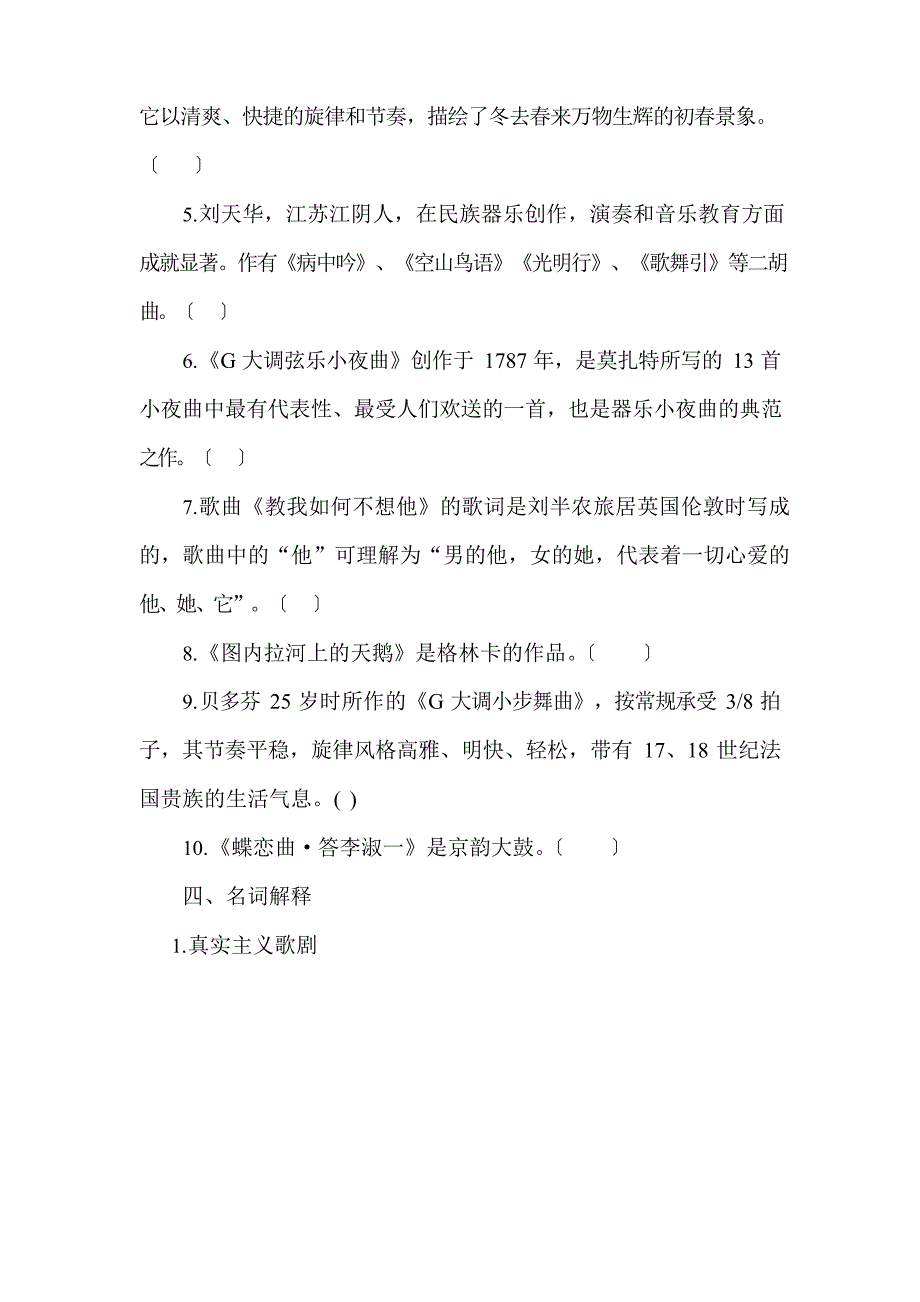 它以清爽、快捷的旋律和节奏，描绘了冬去春来万物生辉的初春景象。〔　　〕

5.刘天华，江苏江阴人，在民族器乐创作，演奏和音乐教育方面成就显著。作有《病中吟》、《空山鸟语》《光明行》、《歌舞引》等二胡曲。〔　〕

6.《G 大调弦乐小夜曲》创作于 1787 年，是莫扎特所写的 13 首小夜曲中最有代表性、最受人们欢送的一首，也是器乐小夜曲的典范之作。〔　〕

7.歌曲《教我如何不想他》的歌词是刘半农旅居英国伦敦时写成的，歌曲中的“他”可理解为“男的他，女的她，代表着一切心爱的他、她、它”。〔　〕

8.《图内拉河上的天鹅》是格林卡的作品。〔　　〕

9.贝多芬 25 岁时所作的《G 大调小步舞曲》，按常规承受 3/8 拍子，其节奏平稳，旋律风格高雅、明快、轻松，带有 17、18 世纪法国贵族的生活气息。( )

10.《蝶恋曲·答李淑一》是京韵大鼓。〔　　〕

四、名词解释

1.真实主义歌剧